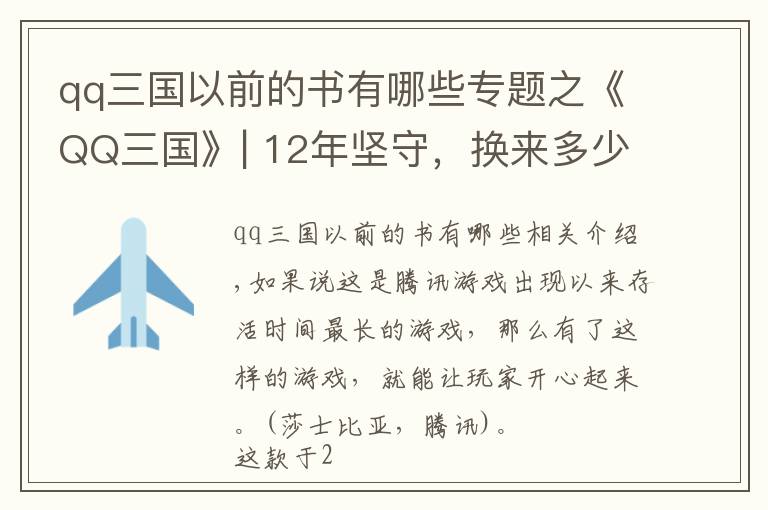 qq三国以前的书有哪些专题之《QQ三国》| 12年坚守，换来多少

qq三国以前的书有哪些相关介绍，如果说这是腾讯游戏出现以来存活时间最长的游戏，那么有了这样的游戏，就能让玩家开心起来。（莎士比亚，腾讯）。
这款于2